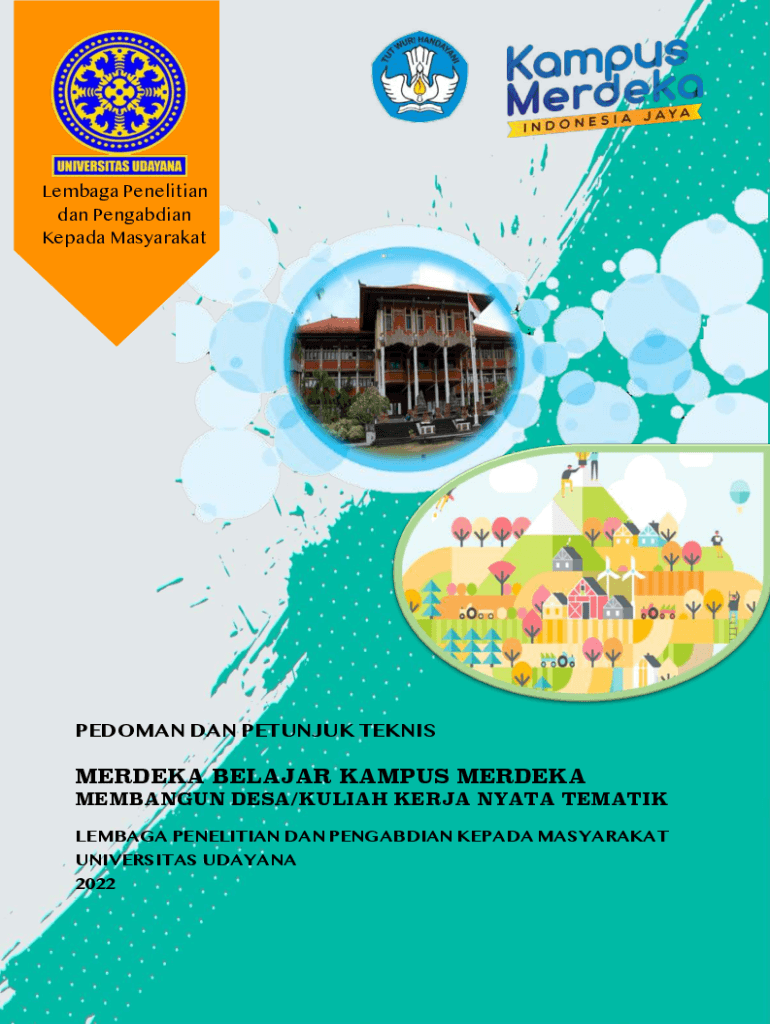 UNIVERSITAS UDAYANA
Lembaga Penelitian dan Pengabdian Kepada Masyarakat

TUT WURI HANDAYANI

Kampus Merdeka
INDONESIA JAYA

PEDOMAN DAN PETUNJUK TEKNIS

MERDEKA BELAJAR KAMPUS MERDEKA
MEMBANGUN DESA/KULIAH KERJA NYATA TEMATIK

LEMBAGA PENELITIAN DAN PENGABDIAN KEPADA MASYARAKAT
UNIVERSITAS UDAYANA
2022